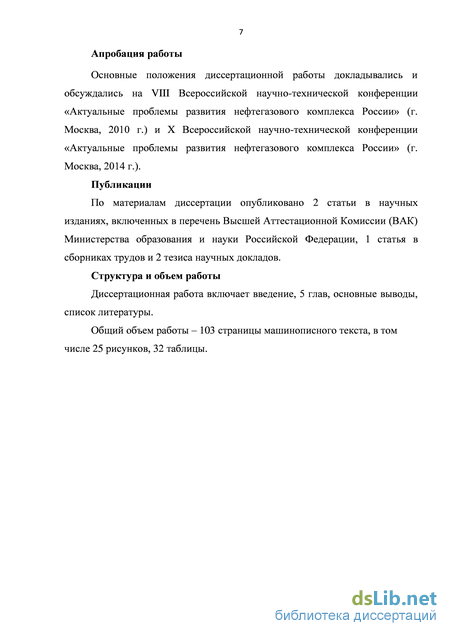 7

Апробация работы

Основные положения диссертационной работы докладывались и обсуждались на VIII Всероссийской научно-технической конференции «Актуальные проблемы развития нефтегазового комплекса России» (г. Москва, 2010 г.) и X Всероссийской научно-технической конференции «Актуальные проблемы развития нефтегазового комплекса России» (г. Москва, 2014 г.).

Публикации

По материалам диссертации опубликовано 2 статьи в научных изданиях, включенных в перечень Высшей Аттестационной Комиссии (ВАК) Министерства образования и науки Российской Федерации, 1 статья в сборниках трудов и 2 тезиса научных докладов.

Структура и объем работы

Диссертационная работа включает введение, 5 глав, основные выводы, список литературы.

Общий объем работы – 103 страницы машинописного текста, в том числе 25 рисунков, 32 таблицы.

dsLib.net
библиотека диссертаций